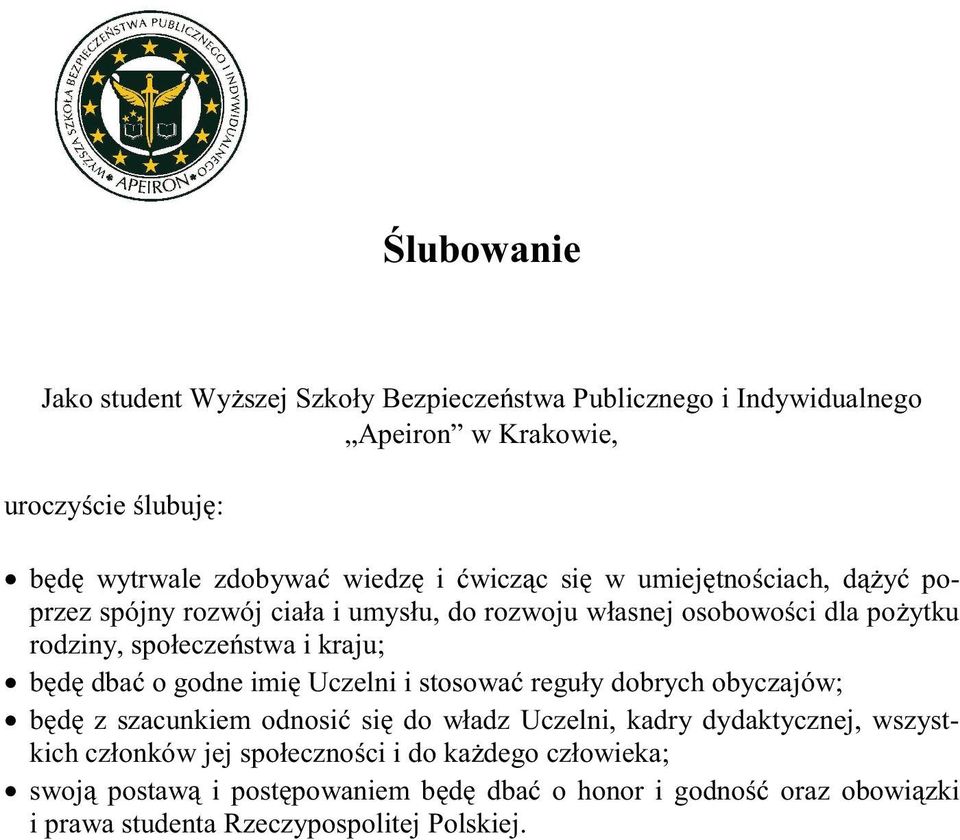 WYŻSZA SZKOŁA BEZPIECZEŃSTWA PUBLICZNEGO I INDYWIDUALNEGO
APEIRON

Ślubowanie

Jako student Wyższej Szkoły Bezpieczeństwa Publicznego i Indywidualnego „Apeiron” w Krakowie,

uroczyście ślubuję:

• będę wytrwale zdobywać wiedzę i ćwicząc się w umiejętnościach, dążyć poprzez spójny rozwój ciała i umysłu, do rozwoju własnej osobowości dla pożytku rodziny, społeczeństwa i kraju;
• będę dbać o godne imię Uczelni i stosować reguły dobrych obyczajów;
• będę z szacunkiem odnosić się do władz Uczelni, kadry dydaktycznej, wszystkich członków jej społeczności i do każdego człowieka;
• swoją postawą i postępowaniem będę dbać o honor i godność oraz obowiązki i prawa studenta Rzeczypospolitej Polskiej.